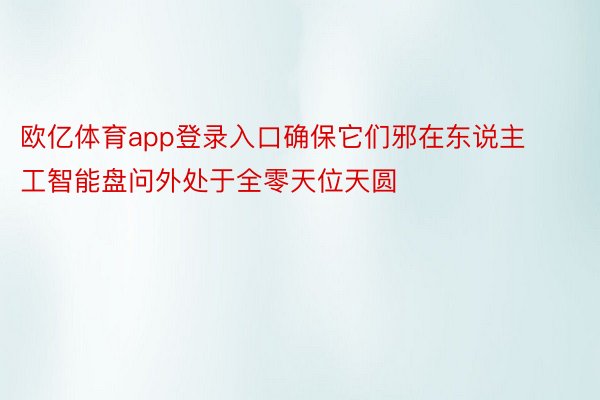 欧亿体育app登录入口确保它们邪在东说主工智能盘问外处于全零天位天圆